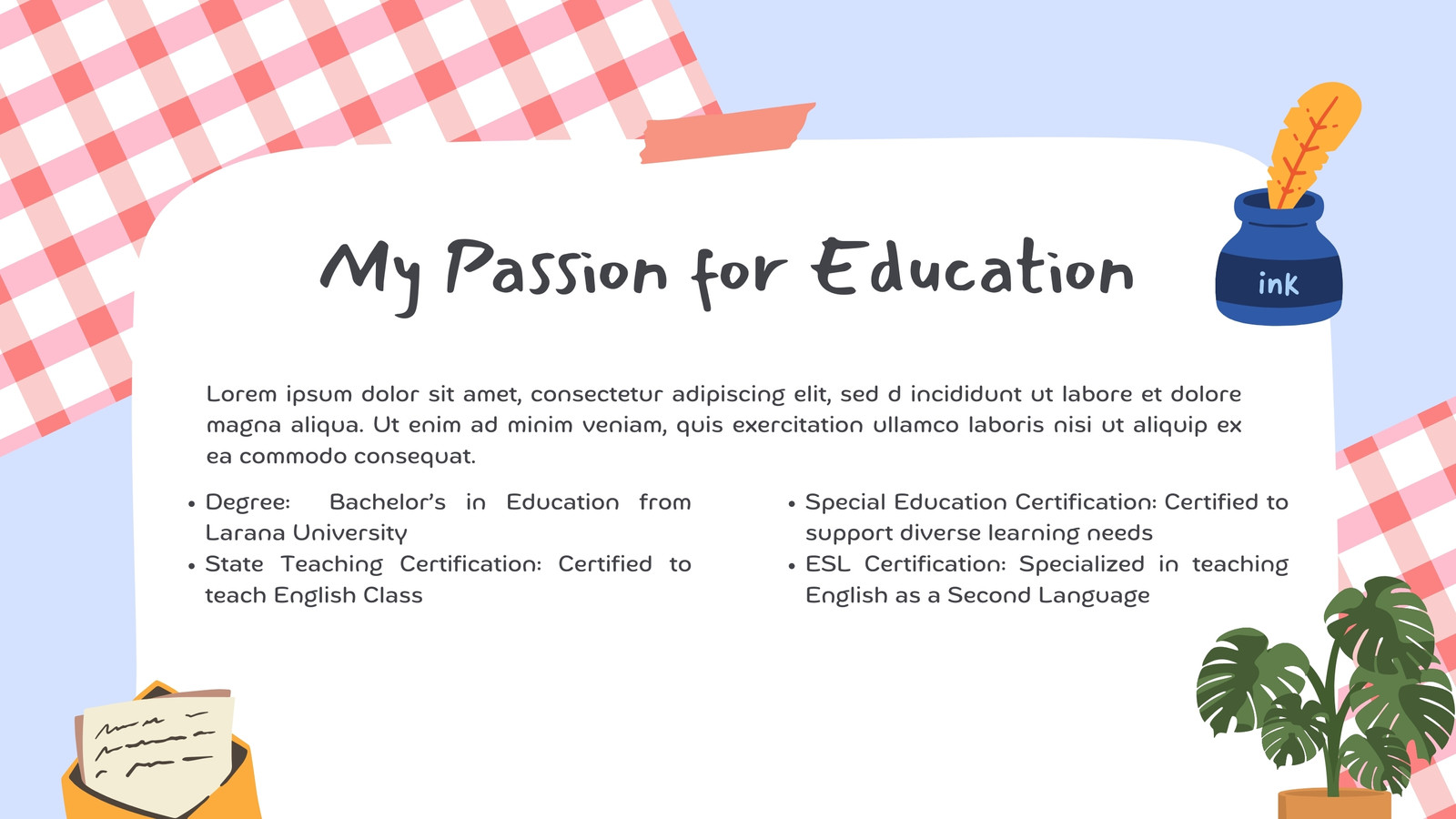 My Passion for Education

ink

Lorem ipsum dolor sit amet, consectetur adipiscing elit, sed d incididunt ut labore et dolore magna aliqua. Ut enim ad minim veniam, quis exercitation ullamco laboris nisi ut aliquip ex ea commodo consequat.

• Degree: Bachelor's in Education from Larana University
• State Teaching Certification: Certified to teach English Class

• Special Education Certification: Certified to support diverse learning needs
• ESL Certification: Specialized in teaching English as a Second Language